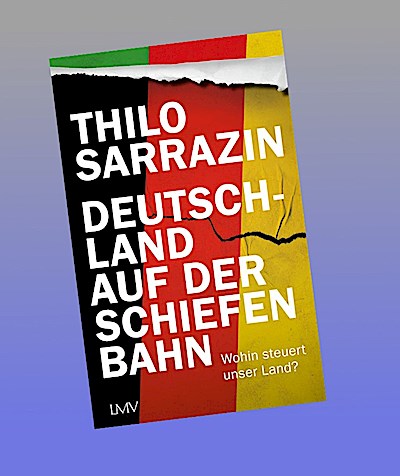 THILO SARRAZIN

DEUTSCHLAND AUF DER SCHIEFEN BAHN

Wohin steuert unser Land?

LMV